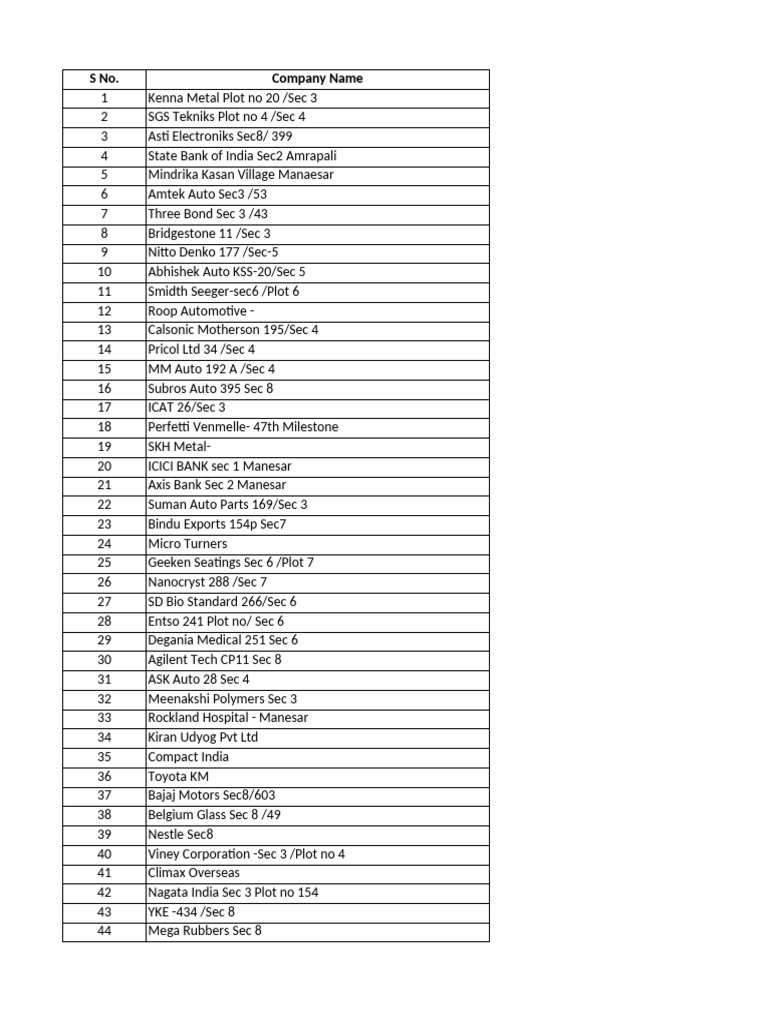 | S No. | Company Name |
|---|---|
| 1 | Kenna Metal Plot no 20 /Sec 3 |
| 2 | SGS Tekniks Plot no 4 /Sec 4 |
| 3 | Asti Electroniks Sec8/ 399 |
| 4 | State Bank of India Sec2 Amrapali |
| 5 | Mindrika Kasan Village Manaesar |
| 6 | Amtek Auto Sec3 /53 |
| 7 | Three Bond Sec 3 /43 |
| 8 | Bridgestone 11 /Sec 3 |
| 9 | Nitto Denko 177 /Sec-5 |
| 10 | Abhishek Auto KSS-20/Sec 5 |
| 11 | Smidth Seeger-sec6 /Plot 6 |
| 12 | Roop Automotive - |
| 13 | Calsonic Motherson 195/Sec 4 |
| 14 | Pricol Ltd 34 /Sec 4 |
| 15 | MM Auto 192 A /Sec 4 |
| 16 | Subros Auto 395 Sec 8 |
| 17 | ICAT 26/Sec 3 |
| 18 | Perfetti Venmelle- 47th Milestone |
| 19 | SKH Metal- |
| 20 | ICICI BANK sec 1 Manesar |
| 21 | Axis Bank Sec 2 Manesar |
| 22 | Suman Auto Parts 169/Sec 3 |
| 23 | Bindu Exports 154p Sec7 |
| 24 | Micro Turners |
| 25 | Geeken Seatings Sec 6 /Plot 7 |
| 26 | Nanocryst 288 /Sec 7 |
| 27 | SD Bio Standard 266/Sec 6 |
| 28 | Entso 241 Plot no/ Sec 6 |
| 29 | Degania Medical 251 Sec 6 |
| 30 | Agilent Tech CP11 Sec 8 |
| 31 | ASK Auto 28 Sec 4 |
| 32 | Meenakshi Polymers Sec 3 |
| 33 | Rockland Hospital - Manesar |
| 34 | Kiran Udyog Pvt Ltd |
| 35 | Compact India |
| 36 | Toyota KM |
| 37 | Bajaj Motors Sec8/603 |
| 38 | Belgium Glass Sec 8 /49 |
| 39 | Nestle Sec8 |
| 40 | Viney Corporation -Sec 3 /Plot no 4 |
| 41 | Climax Overseas |
| 42 | Nagata India Sec 3 Plot no 154 |
| 43 | YKE -434 /Sec 8 |
| 44 | Mega Rubbers Sec 8 |